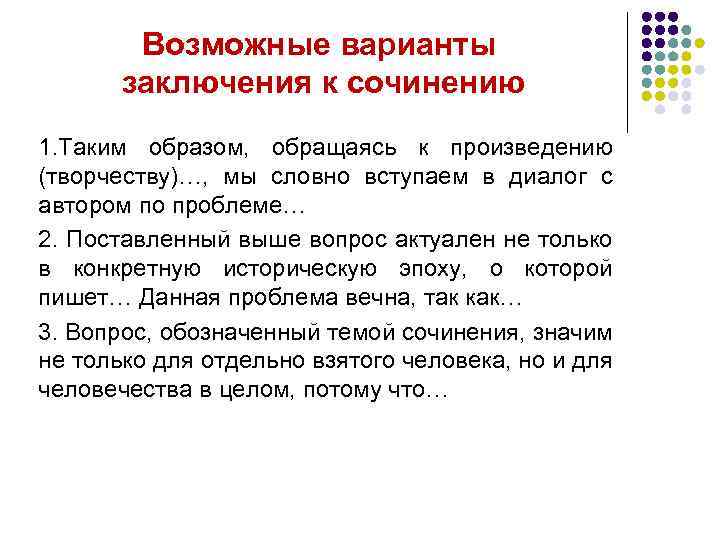 Возможные варианты заключения к сочинению

1.Таким образом, обращаясь к произведению (творчеству)…, мы словно вступаем в диалог с автором по проблеме…

2. Поставленный выше вопрос актуален не только в конкретную историческую эпоху, о которой пишет… Данная проблема вечна, так как…

3. Вопрос, обозначенный темой сочинения, значим не только для отдельно взятого человека, но и для человечества в целом, потому что…